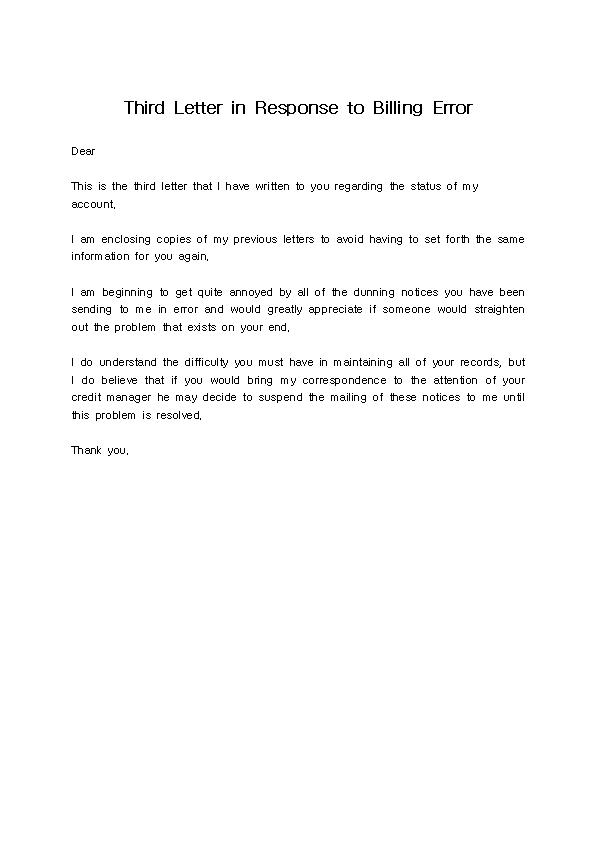 Third Letter in Response to Billing Error

Dear

This is the third letter that I have written to you regarding the status of my account.

I am enclosing copies of my previous letters to avoid having to set forth the same information for you again.

I am beginning to get quite annoyed by all of the dunning notices you have been sending to me in error and would greatly appreciate if someone would straighten out the problem that exists on your end.

I do understand the difficulty you must have in maintaining all of your records, but I do believe that if you would bring my correspondence to the attention of your credit manager he may decide to suspend the mailing of these notices to me until this problem is resolved.

Thank you.